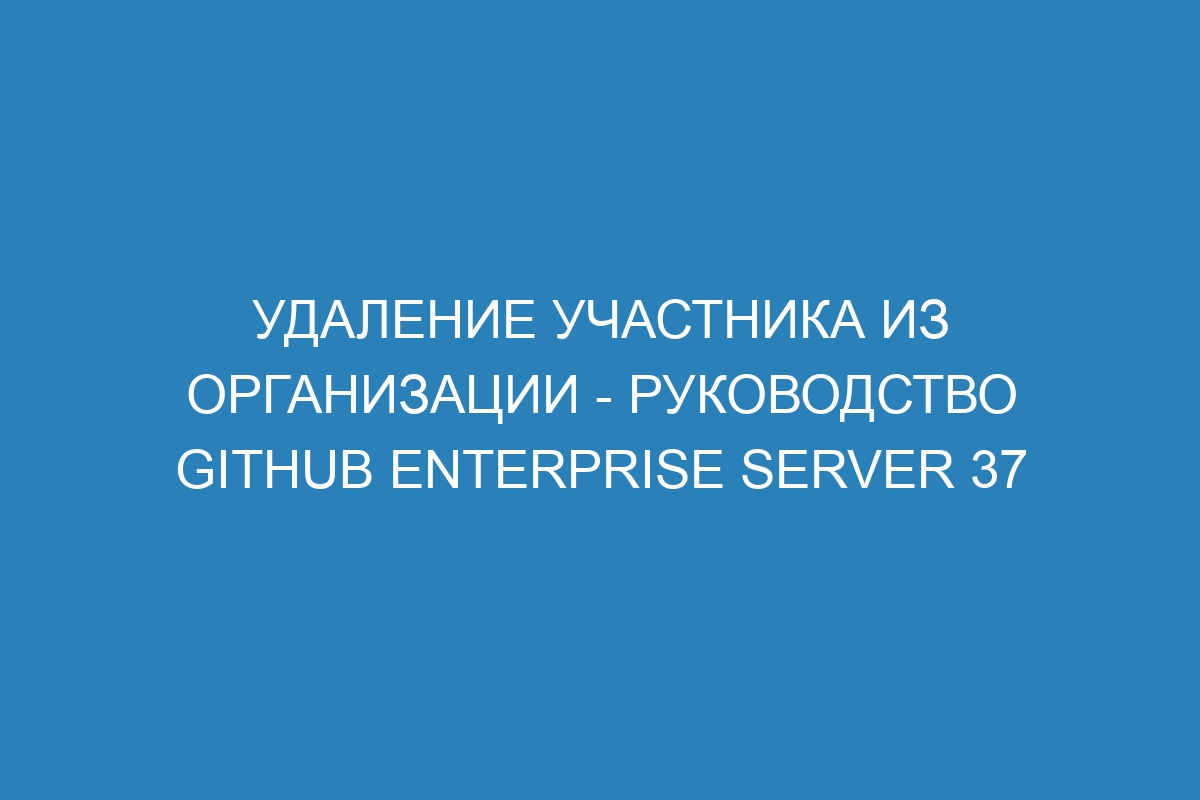 УДАЛЕНИЕ УЧАСТНИКА ИЗ ОРГАНИЗАЦИИ - РУКОВОДСТВО GITHUB ENTERPRISE SERVER 37